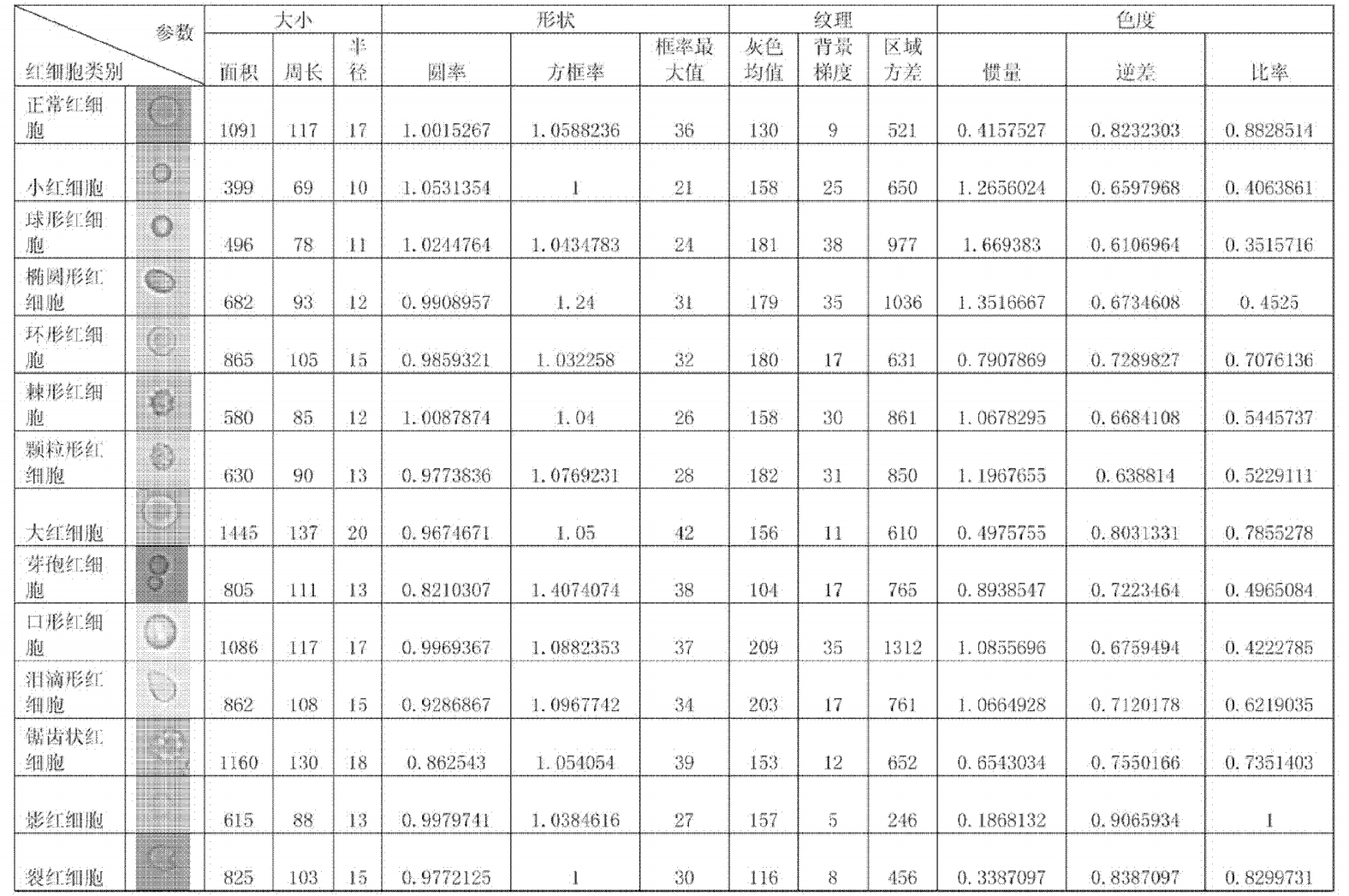 | 参数 红细胞类别 | | 大小 | | | 形状 | | | 纹理 | | | 色度 | | |
|---|---|---|---|---|---|---|---|---|---|---|---|---|---|
| | | 面积 | 周长 | 半径 | 圆率 | 方框率 | 框率最大值 | 灰色均值 | 背景梯度 | 区域方差 | 惯量 | 逆差 | 比率 |
| 正常红细胞 | | 1091 | 117 | 17 | 1.0015267 | 1.0588236 | 36 | 130 | 9 | 521 | 0.4157527 | 0.8232303 | 0.8828514 |
| 小红细胞 | | 399 | 69 | 10 | 1.0531354 | 1 | 21 | 158 | 25 | 650 | 1.2656024 | 0.6597968 | 0.4063861 |
| 球形红细胞 | | 496 | 78 | 11 | 1.0244764 | 1.0434783 | 24 | 181 | 38 | 977 | 1.669383 | 0.6106964 | 0.3515716 |
| 椭圆形红细胞 | | 682 | 93 | 12 | 0.9908957 | 1.24 | 31 | 179 | 35 | 1036 | 1.3516667 | 0.6734608 | 0.4525 |
| 环形红细胞 | | 865 | 105 | 15 | 0.9859321 | 1.032258 | 32 | 180 | 17 | 631 | 0.7907869 | 0.7289827 | 0.7076136 |
| 棘形红细胞 | | 580 | 85 | 12 | 1.0087874 | 1.04 | 26 | 158 | 30 | 861 | 1.0678295 | 0.6684108 | 0.5445737 |
| 颗粒形红细胞 | | 630 | 90 | 13 | 0.9773836 | 1.0769231 | 28 | 182 | 31 | 850 | 1.1967655 | 0.638814 | 0.5229111 |
| 大红细胞 | | 1445 | 137 | 20 | 0.9674671 | 1.05 | 42 | 156 | 11 | 610 | 0.4975755 | 0.8031331 | 0.7855278 |
| 芽孢红细胞 | | 805 | 111 | 13 | 0.8210307 | 1.4074074 | 38 | 104 | 17 | 765 | 0.8938547 | 0.7223464 | 0.4965084 |
| 口形红细胞 | | 1086 | 117 | 17 | 0.9969367 | 1.0882353 | 37 | 209 | 35 | 1312 | 1.0855696 | 0.6759494 | 0.4222785 |
| 泪滴形红细胞 | | 862 | 108 | 15 | 0.9286867 | 1.0967742 | 34 | 203 | 17 | 761 | 1.0664928 | 0.7120178 | 0.6219035 |
| 锯齿状红细胞 | | 1160 | 130 | 18 | 0.862543 | 1.054054 | 39 | 153 | 12 | 652 | 0.6543034 | 0.7550166 | 0.7351403 |
| 影红细胞 | | 615 | 88 | 13 | 0.9979741 | 1.0384616 | 27 | 157 | 5 | 246 | 0.1868132 | 0.9065934 | 1 |
| 裂红细胞 | | 825 | 103 | 15 | 0.9772125 | 1 | 30 | 116 | 8 | 456 | 0.3387097 | 0.8387097 | 0.8299731 |